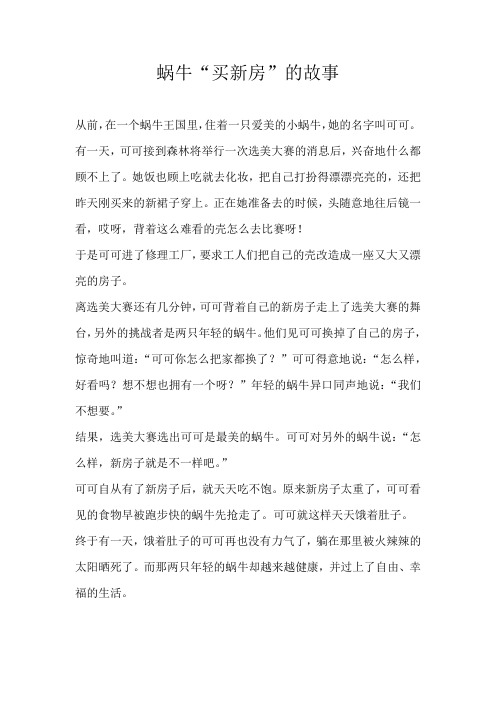 蜗牛“买新房”的故事

从前，在一个蜗牛王国里，住着一只爱美的小蜗牛，她的名字叫可可。

有一天，可可接到森林将举行一次选美大赛的消息后，兴奋地什么都顾不上了。她饭也顾上吃就去化妆，把自己打扮得漂漂亮亮的，还把昨天刚买来的新裙子穿上。正在她准备去的时候，头随意地往后镜一看，哎呀，背着这么难看的壳怎么去比赛呀！

于是可可进了修理工厂，要求工人们把自己的壳改造成一座又大又漂亮的房子。

离选美大赛还有几分钟，可可背着自己的新房子走上了选美大赛的舞台，另外的挑战者是两只年轻的蜗牛。他们见可可换掉了自己的房子，惊奇地叫道：“可可你怎么把家都换了？”可可得意地说：“怎么样，好看吗？想不想也拥有一个呀？”年轻的蜗牛异口同声地说：“我们不想要。”

结果，选美大赛选出可可是最美的蜗牛。可可对另外的蜗牛说：“怎么样，新房子就是不一样吧。”

可可自从有了新房子后，就天天吃不饱。原来新房子太重了，可可看见的食物早被跑步快的蜗牛先抢走了。可可就这样天天饿着肚子。

终于有一天，饿着肚子的可可再也没有力气了，躺在那里被火辣辣的太阳晒死了。而那两只年轻的蜗牛却越来越健康，并过上了自由、幸福的生活。